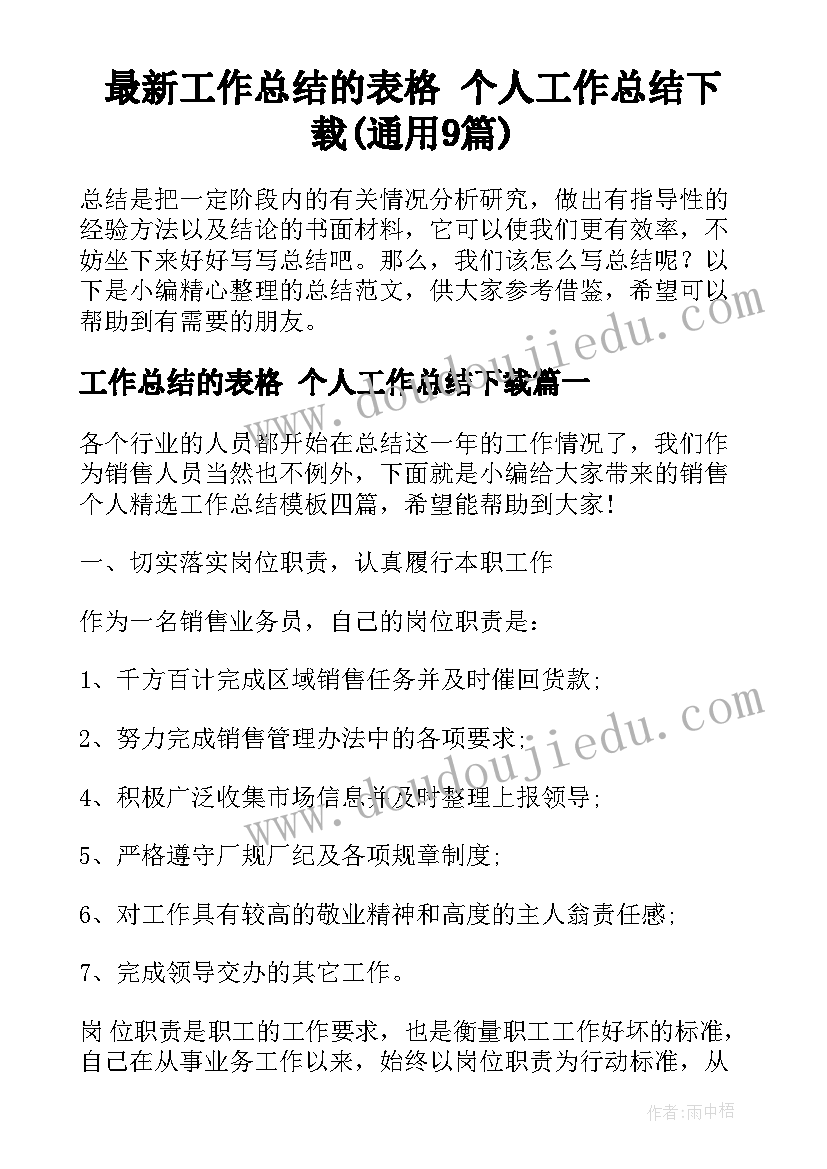 最新工作总结的表格 个人工作总结下载(通用9篇)

总结是把一定阶段内的有关情况分析研究，做出有指导性的经验方法以及结论的书面材料，它可以使我们更有效率，不妨坐下来好好写写总结吧。那么，我们该怎么写总结呢？以下是小编精心整理的总结范文，供大家参考借鉴，希望可以帮助到有需要的朋友。

工作总结的表格 个人工作总结下载篇一

各个行业的人员都开始在总结这一年的工作情况了，我们作为销售人员当然也不例外，下面就是小编给大家带来的销售个人精选工作总结模板四篇，希望能帮助到大家！

一、切实落实岗位职责，认真履行本职工作

作为一名销售业务员，自己的岗位职责是：

1、千方百计完成区域销售任务并及时催回货款;

2、努力完成销售管理办法中的各项要求;

4、积极广泛收集市场信息并及时整理上报领导;

5、严格遵守厂规厂纪及各项规章制度;

6、对工作具有较高的敬业精神和高度的主人翁责任感;

7、完成领导交办的其它工作。

岗位职责是职工的工作要求，也是衡量职工工作好坏的标准，自己在从事业务工作以来，始终以岗位职责为行动标准，从

www.doudoujiedu.com

www.doudoujiedu.com

作者：雨中梧